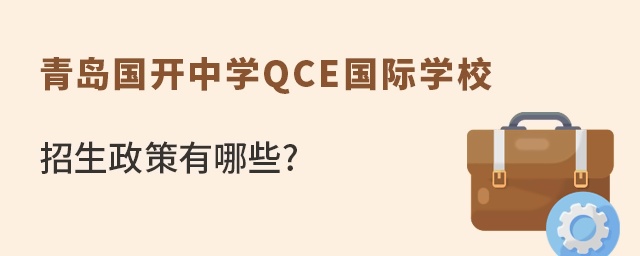 青岛国开中学QCE国际学校

招生政策有哪些?